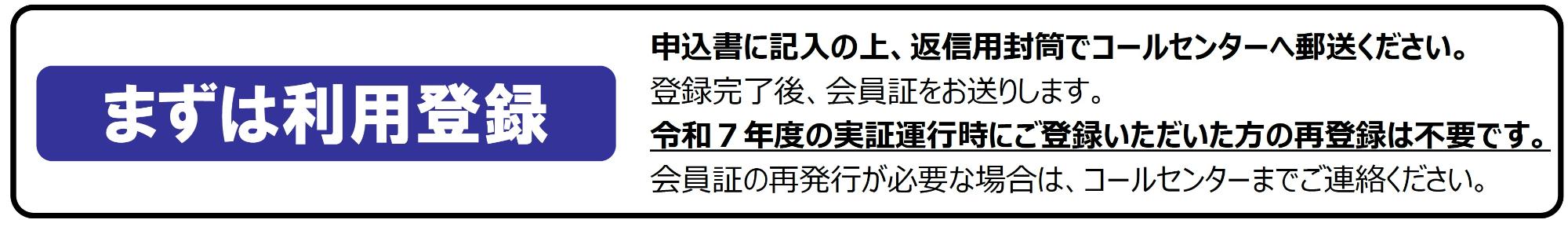 まずは利用登録

申込書に記入の上、返信用封筒でコールセンターへ郵送ください。
登録完了後、会員証をお送りします。
令和７年度の実証運行時にご登録いただいた方の再登録は不要です。
会員証の再発行が必要な場合は、コールセンターまでご連絡ください。